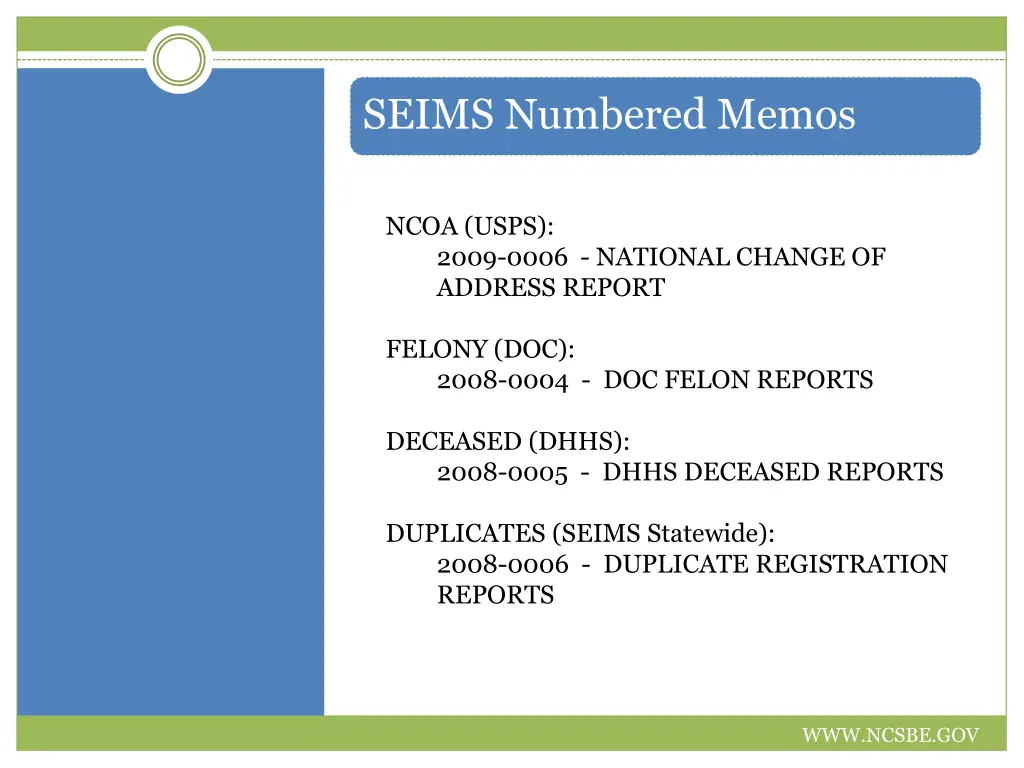 SEIMS Numbered Memos

NCOA (USPS):
2009-0006 - NATIONAL CHANGE OF ADDRESS REPORT

FELONY (DOC):
2008-0004 - DOC FELON REPORTS

DECEASED (DHHS):
2008-0005 - DHHS DECEASED REPORTS

DUPLICATES (SEIMS Statewide):
2008-0006 - DUPLICATE REGISTRATION REPORTS

WWW.NCSBE.GOV